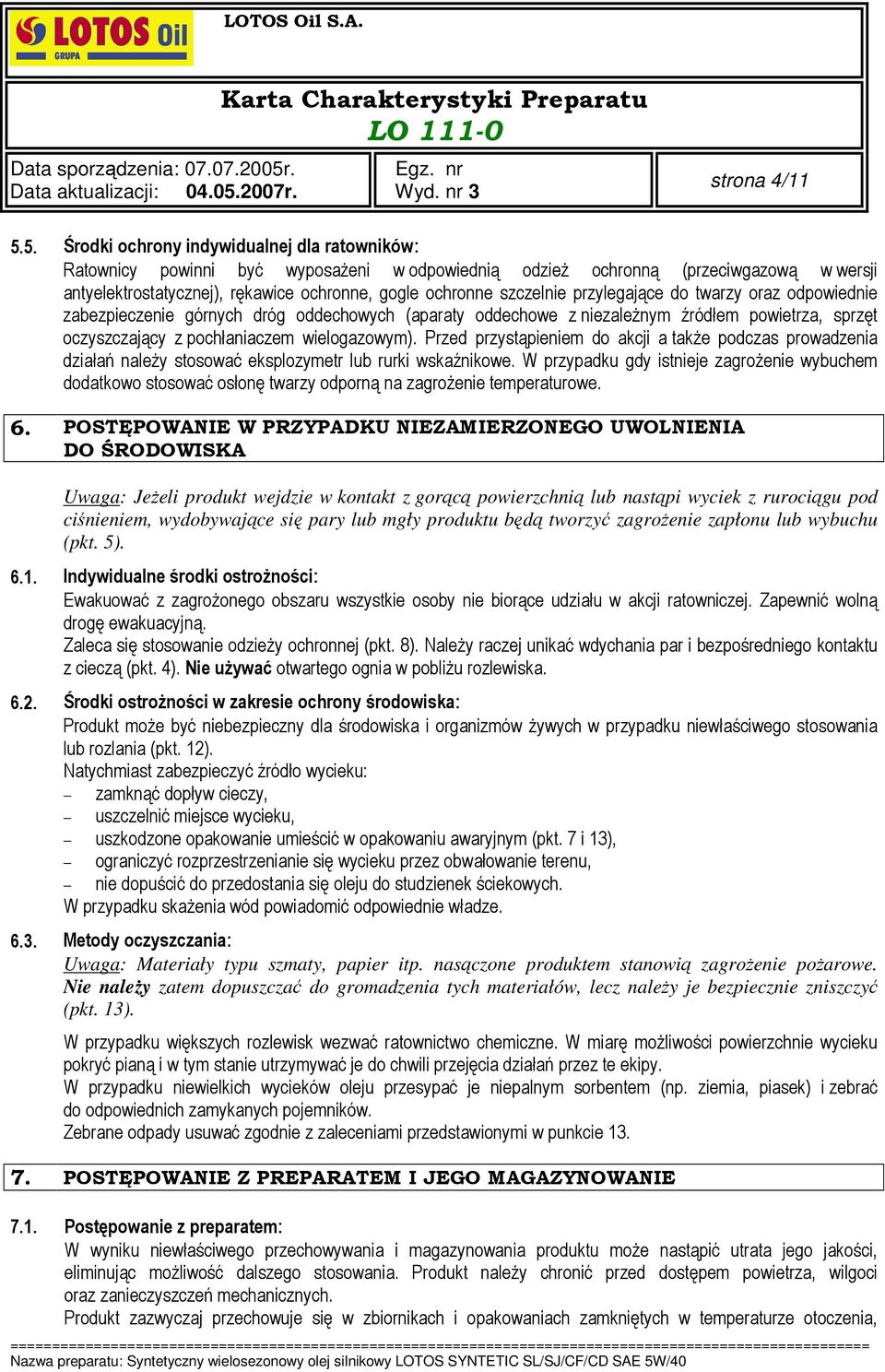 LOTOS Oil
GRUPA

LOTOS Oil S.A.

Karta Charakterystyki Preparatu
LO 111-0

Data sporządzenia: 07.07.2005r.
Data aktualizacji: 04.05.2007r.

Egz. nr
Wyd. nr 3

strona 4/11

5.5. Środki ochrony indywidualnej dla ratowników:
Ratownicy powinni być wyposażeni w odpowiednią odzież ochronną (przeciwgazową w wersji antyelektrostatycznej), rękawice ochronne, gogle ochronne szczelnie przylegające do twarzy oraz odpowiednie zabezpieczenie górnych dróg oddechowych (aparaty oddechowe z niezależnym źródłem powietrza, sprzęt oczyszczający z pochłaniaczem wielogazowym). Przed przystąpieniem do akcji a także podczas prowadzenia działań należy stosować eksplozymetr lub rurki wskaźnikowe. W przypadku gdy istnieje zagrożenie wybuchem dodatkowo stosować osłonę twarzy odporną na zagrożenie temperaturowe.

6. POSTĘPOWANIE W PRZYPADKU NIEZAMIERZONEGO UWOLNIENIA DO ŚRODOWISKA

Uwaga: Jeżeli produkt wejdzie w kontakt z gorącą powierzchnią lub nastąpi wyciek z rurociągu pod ciśnieniem, wydobywające się pary lub mgły produktu będą tworzyć zagrożenie zapłonu lub wybuchu (pkt. 5).

6.1. Indywidualne środki ostrożności:
Ewakuować z zagrożonego obszaru wszystkie osoby nie biorące udziału w akcji ratowniczej. Zapewnić wolną drogę ewakuacyjną.
Zaleca się stosowanie odzieży ochronnej (pkt. 8). Należy raczej unikać wdychania par i bezpośredniego kontaktu z cieczą (pkt. 4). Nie używać otwartego ognia w pobliżu rozlewiska.

6.2. Środki ostrożności w zakresie ochrony środowiska:
Produkt może być niebezpieczny dla środowiska i organizmów żywych w przypadku niewłaściwego stosowania lub rozlania (pkt. 12).
Natychmiast zabezpieczyć źródło wycieku:
– zamknąć dopływ cieczy,
– uszczelnić miejsce wycieku,
– uszkodzone opakowanie umieścić w opakowaniu awaryjnym (pkt. 7 i 13),
– ograniczyć rozprzestrzenianie się wycieku przez obwałowanie terenu,
– nie dopuścić do przedostania się oleju do studzienek ściekowych.
W przypadku skażenia wód powiadomić odpowiednie władze.

6.3. Metody oczyszczania:
Uwaga: Materiały typu szmaty, papier itp. nasączone produktem stanowią zagrożenie pożarowe. Nie należy zatem dopuszczać do gromadzenia tych materiałów, lecz należy je bezpiecznie zniszczyć (pkt. 13).

W przypadku większych rozlewisk wezwać ratownictwo chemiczne. W miarę możliwości powierzchnie wycieku pokryć pianą i w tym stanie utrzymywać je do chwili przejęcia działań przez te ekipy.
W przypadku niewielkich wycieków oleju przesypać je niepalnym sorbentem (np. ziemia, piasek) i zebrać do odpowiednich zamykanych pojemników.
Zebrane odpady usuwać zgodnie z zaleceniami przedstawionymi w punkcie 13.

7. POSTĘPOWANIE Z PREPARATEM I JEGO MAGAZYNOWANIE

7.1. Postępowanie z preparatem:
W wyniku niewłaściwego przechowywania i magazynowania produktu może nastąpić utrata jego jakości, eliminując możliwość dalszego stosowania. Produkt należy chronić przed dostępem powietrza, wilgoci oraz zanieczyszczeń mechanicznych.
Produkt zazwyczaj przechowuje się w zbiornikach i opakowaniach zamkniętych w temperaturze otoczenia,

Nazwa preparatu: Syntetyczny wielosezonowy olej silnikowy LOTOS SYNTETIC SL/SJ/CF/CD SAE 5W/40